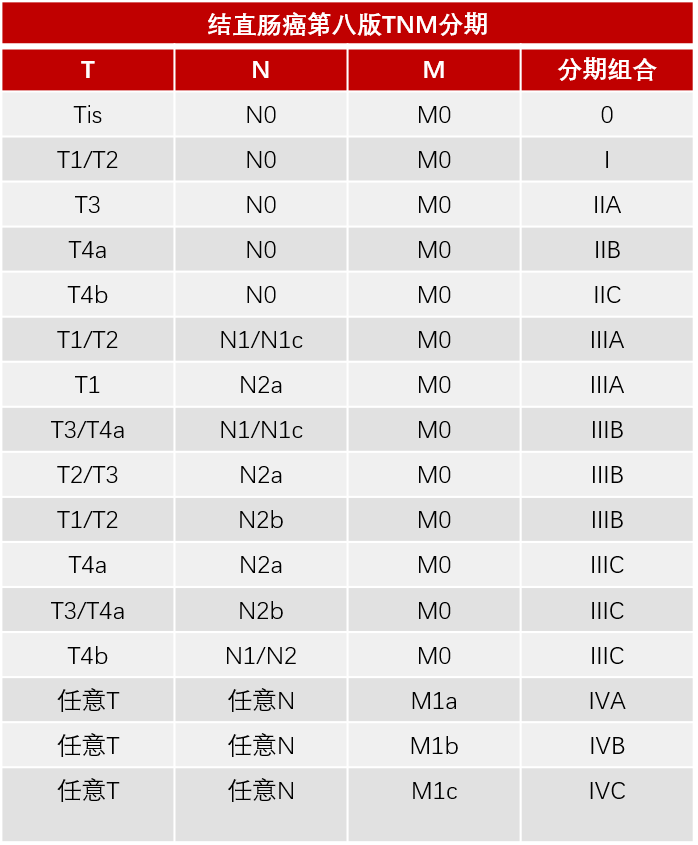 结直肠癌第八版TNM分期

| T | N | M | 分期组合 |
|---|---|---|---|
| Tis | N0 | M0 | 0 |
| T1/T2 | N0 | M0 | I |
| T3 | N0 | M0 | IIA |
| T4a | N0 | M0 | IIB |
| T4b | N0 | M0 | IIC |
| T1/T2 | N1/N1c | M0 | IIIA |
| T1 | N2a | M0 | IIIA |
| T3/T4a | N1/N1c | M0 | IIIB |
| T2/T3 | N2a | M0 | IIIB |
| T1/T2 | N2b | M0 | IIIB |
| T4a | N2a | M0 | IIIC |
| T3/T4a | N2b | M0 | IIIC |
| T4b | N1/N2 | M0 | IIIC |
| 任意T | 任意N | M1a | IVA |
| 任意T | 任意N | M1b | IVB |
| 任意T | 任意N | M1c | IVC |